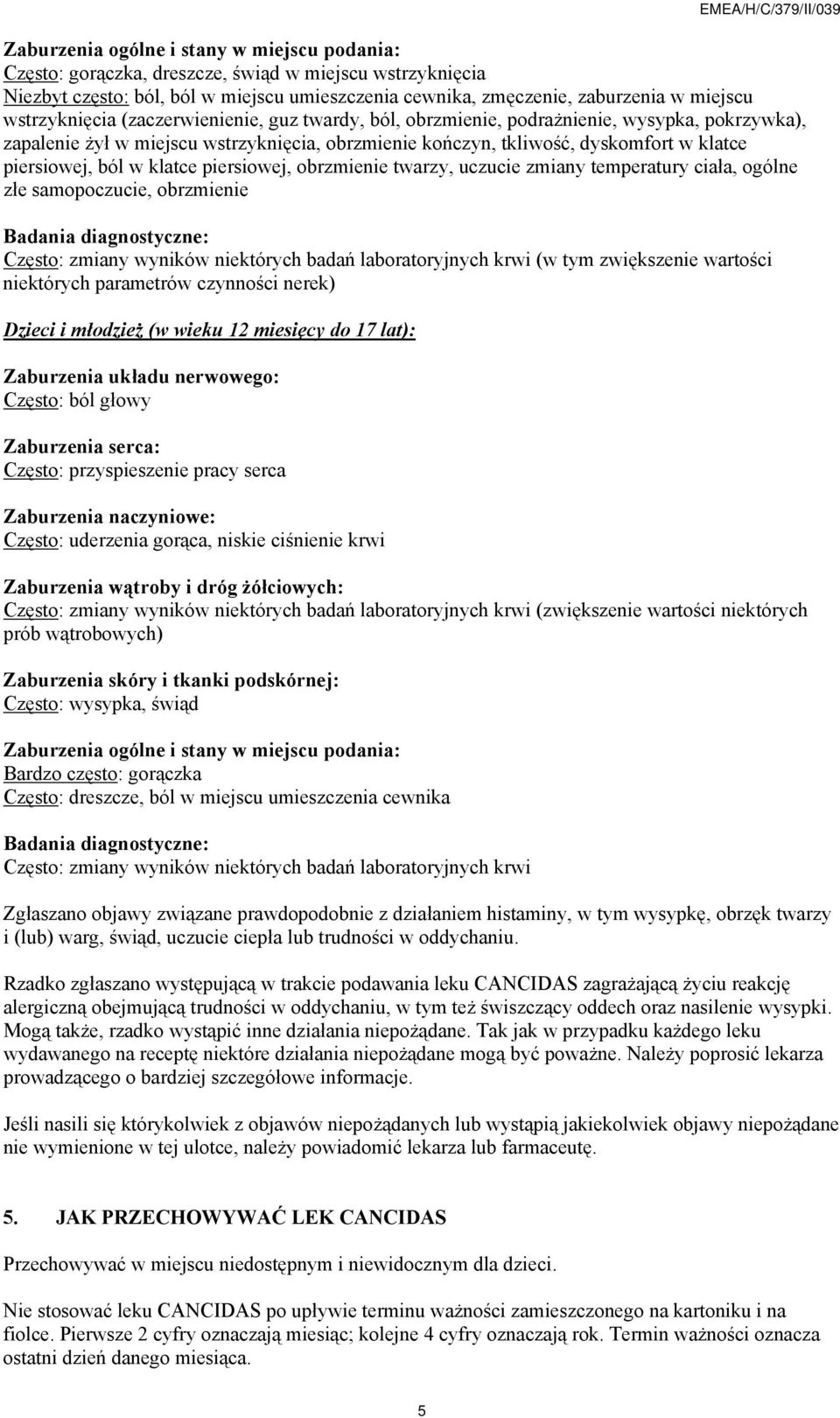 EMEA/H/C/379/II/039

Zaburzenia ogólne i stany w miejscu podania:
Często: gorączka, dreszcze, świąd w miejscu wstrzyknięcia
Niezbyt często: ból, ból w miejscu umieszczenia cewnika, zmęczenie, zaburzenia w miejscu wstrzyknięcia (zaczerwienienie, guz twardy, ból, obrzmienie, podrażnienie, wysypka, pokrzywka), zapalenie żył w miejscu wstrzyknięcia, obrzmienie kończyn, tkliwość, dyskomfort w klatce piersiowej, ból w klatce piersiowej, obrzmienie twarzy, uczucie zmiany temperatury ciała, ogólne złe samopoczucie, obrzmienie

Badania diagnostyczne:
Często: zmiany wyników niektórych badań laboratoryjnych krwi (w tym zwiększenie wartości niektórych parametrów czynności nerek)

Dzieci i młodzież (w wieku 12 miesięcy do 17 lat):

Zaburzenia układu nerwowego:
Często: ból głowy

Zaburzenia serca:
Często: przyspieszenie pracy serca

Zaburzenia naczyniowe:
Często: uderzenia gorąca, niskie ciśnienie krwi

Zaburzenia wątroby i dróg żółciowych:
Często: zmiany wyników niektórych badań laboratoryjnych krwi (zwiększenie wartości niektórych prób wątrobowych)

Zaburzenia skóry i tkanki podskórnej:
Często: wysypka, świąd

Zaburzenia ogólne i stany w miejscu podania:
Bardzo często: gorączka
Często: dreszcze, ból w miejscu umieszczenia cewnika

Badania diagnostyczne:
Często: zmiany wyników niektórych badań laboratoryjnych krwi

Zgłaszano objawy związane prawdopodobnie z działaniem histaminy, w tym wysypkę, obrzęk twarzy i (lub) warg, świąd, uczucie ciepła lub trudności w oddychaniu.

Rzadko zgłaszano występującą w trakcie podawania leku CANCIDAS zagrażającą życiu reakcję alergiczną obejmującą trudności w oddychaniu, w tym też świszczący oddech oraz nasilenie wysypki. Mogą także, rzadko wystąpić inne działania niepożądane. Tak jak w przypadku każdego leku wydawanego na receptę niektóre działania niepożądane mogą być poważne. Należy poprosić lekarza prowadzącego o bardziej szczegółowe informacje.

Jeśli nasili się którykolwiek z objawów niepożądanych lub wystąpią jakiekolwiek objawy niepożądane nie wymienione w tej ulotce, należy powiadomić lekarza lub farmaceutę.

5. JAK PRZECHOWYWAĆ LEK CANCIDAS

Przechowywać w miejscu niedostępnym i niewidocznym dla dzieci.

Nie stosować leku CANCIDAS po upływie terminu ważności zamieszczonego na kartoniku i na fiolce. Pierwsze 2 cyfry oznaczają miesiąc; kolejne 4 cyfry oznaczają rok. Termin ważności oznacza ostatni dzień danego miesiąca.

5